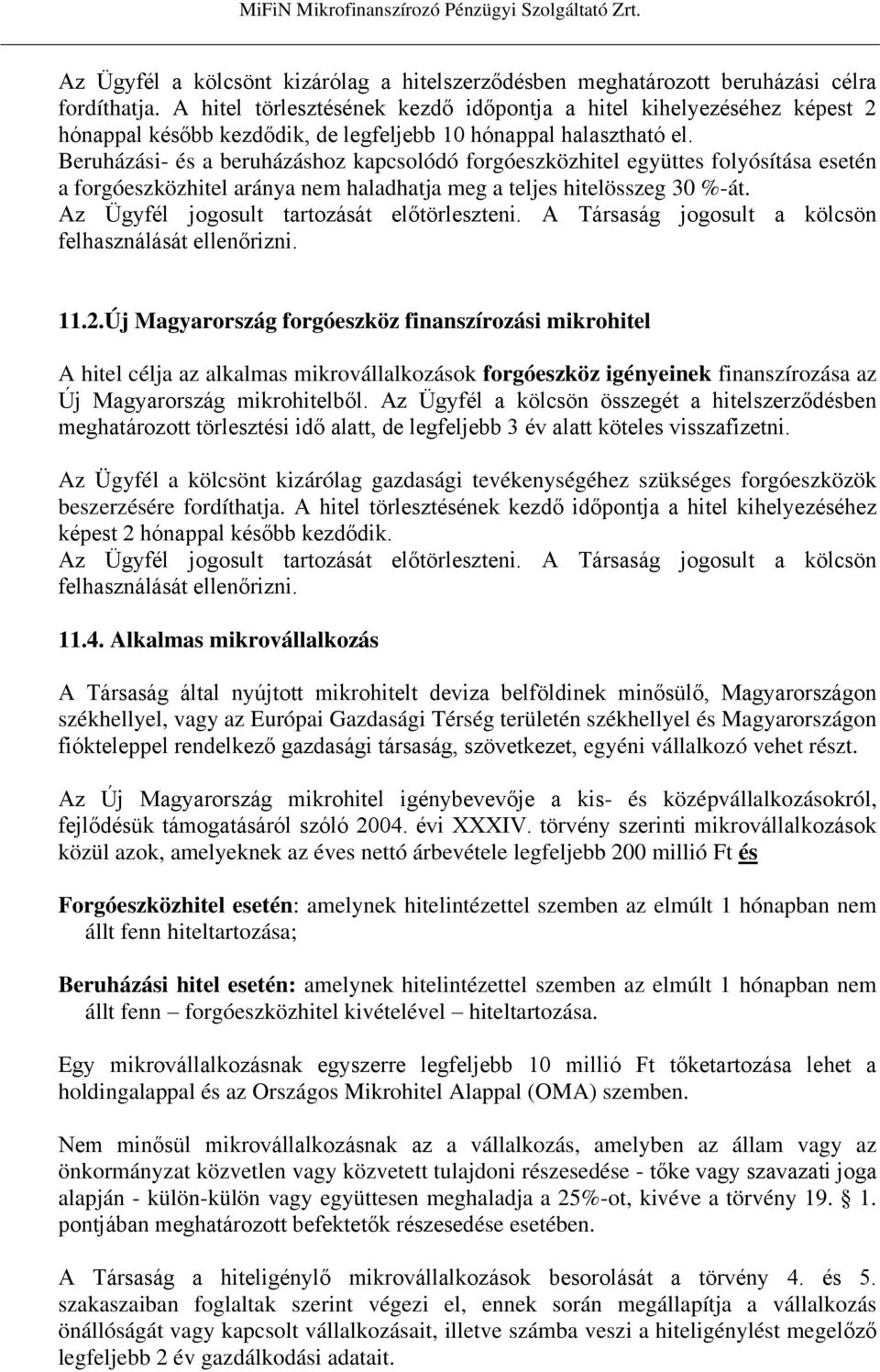 MiFiN Mikrofinanszírozó Pénzügyi Szolgáltató Zrt.

Az Ügyfél a kölcsönt kizárólag a hitelszerződésben meghatározott beruházási célra fordíthatja. A hitel törlesztésének kezdő időpontja a hitel kihelyezéséhez képest 2 hónappal később kezdődik, de legfeljebb 10 hónappal halasztható el.
Beruházási- és a beruházáshoz kapcsolódó forgóeszközhitel együttes folyósítása esetén a forgóeszközhitel aránya nem haladhatja meg a teljes hitelösszeg 30 %-át.
Az Ügyfél jogosult tartozását előtörleszteni. A Társaság jogosult a kölcsön felhasználását ellenőrizni.

11.2.Új Magyarország forgóeszköz finanszírozási mikrohitel

A hitel célja az alkalmas mikrovállalkozások forgóeszköz igényeinek finanszírozása az Új Magyarország mikrohitelből. Az Ügyfél a kölcsön összegét a hitelszerződésben meghatározott törlesztési idő alatt, de legfeljebb 3 év alatt köteles visszafizetni.

Az Ügyfél a kölcsönt kizárólag gazdasági tevékenységéhez szükséges forgóeszközök beszerzésére fordíthatja. A hitel törlesztésének kezdő időpontja a hitel kihelyezéséhez képest 2 hónappal később kezdődik.
Az Ügyfél jogosult tartozását előtörleszteni. A Társaság jogosult a kölcsön felhasználását ellenőrizni.

11.4. Alkalmas mikrovállalkozás

A Társaság által nyújtott mikrohitelt deviza belföldinek minősülő, Magyarországon székhellyel, vagy az Európai Gazdasági Térség területén székhellyel és Magyarországon fiókteleppel rendelkező gazdasági társaság, szövetkezet, egyéni vállalkozó vehet részt.

Az Új Magyarország mikrohitel igénybevevője a kis- és középvállalkozásokról, fejlődésük támogatásáról szóló 2004. évi XXXIV. törvény szerinti mikrovállalkozások közül azok, amelyeknek az éves nettó árbevétele legfeljebb 200 millió Ft és

Forgóeszközhitel esetén: amelynek hitelintézettel szemben az elmúlt 1 hónapban nem állt fenn hiteltartozása;

Beruházási hitel esetén: amelynek hitelintézettel szemben az elmúlt 1 hónapban nem állt fenn – forgóeszközhitel kivételével – hiteltartozása.

Egy mikrovállalkozásnak egyszerre legfeljebb 10 millió Ft tőketartozása lehet a holdingalappal és az Országos Mikrohitel Alappal (OMA) szemben.

Nem minősül mikrovállalkozásnak az a vállalkozás, amelyben az állam vagy az önkormányzat közvetlen vagy közvetett tulajdoni részesedése - tőke vagy szavazati joga alapján - külön-külön vagy együttesen meghaladja a 25%-ot, kivéve a törvény 19. 1. pontjában meghatározott befektetők részesedése esetében.

A Társaság a hiteligénylő mikrovállalkozások besorolását a törvény 4. és 5. szakaszaiban foglaltak szerint végezi el, ennek során megállapítja a vállalkozás önállóságát vagy kapcsolt vállalkozásait, illetve számba veszi a hiteligénylést megelőző legfeljebb 2 év gazdálkodási adatait.